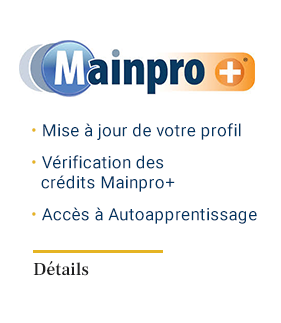 Mainpro+®

• Mise à jour de votre profil

• Vérification des crédits Mainpro+

• Accès à Autoapprentissage

Détails